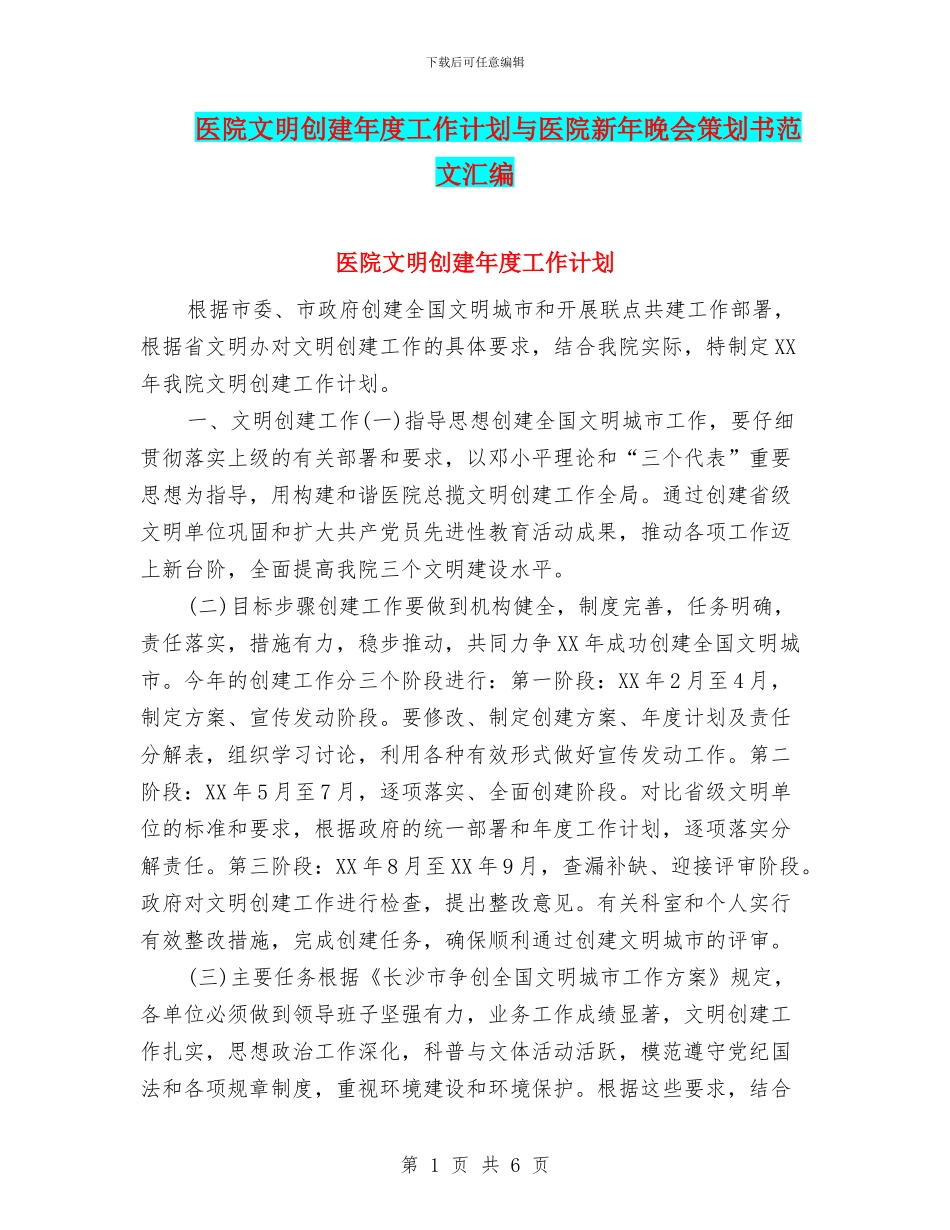 下载后可任意编辑

医院文明创建年度工作计划与医院新年晚会策划书范文汇编

医院文明创建年度工作计划

根据市委、市政府创建全国文明城市和开展联点共建工作部署，根据省文明办对文明创建工作的具体要求，结合我院实际，特制定XX年我院文明创建工作计划。

一、文明创建工作(一)指导思想创建全国文明城市工作，要仔细贯彻落实上级的有关部署和要求，以邓小平理论和“三个代表”重要思想为指导，用构建和谐医院总揽文明创建工作全局。通过创建省级文明单位巩固和扩大共产党员先进性教育活动成果，推动各项工作迈上新台阶，全面提高我院三个文明建设水平。

(二)目标步骤创建工作要做到机构健全，制度完善，任务明确，责任落实，措施有力，稳步推动，共同力争XX年成功创建全国文明城市。今年的创建工作分三个阶段进行：第一阶段：XX年2月至4月，制定方案、宣传发动阶段。要修改、制定创建方案、年度计划及责任分解表，组织学习讨论，利用各种有效形式做好宣传发动工作。第二阶段：XX年5月至7月，逐项落实、全面创建阶段。对比省级文明单位的标准和要求，根据政府的统一部署和年度工作计划，逐项落实分解责任。第三阶段：XX年8月至XX年9月，查漏补缺、迎接评审阶段。政府对文明创建工作进行检查，提出整改意见。有关科室和个人实行有效整改措施，完成创建任务，确保顺利通过创建文明城市的评审。

(三)主要任务根据《长沙市争创全国文明城市工作方案》规定，各单位必须做到领导班子坚强有力，业务工作成绩显著，文明创建工作扎实，思想政治工作深化，科普与文体活动活跃，模范遵守党纪国法和各项规章制度，重视环境建设和环境保护。根据这些要求，结合

第 1 页 共 6 页